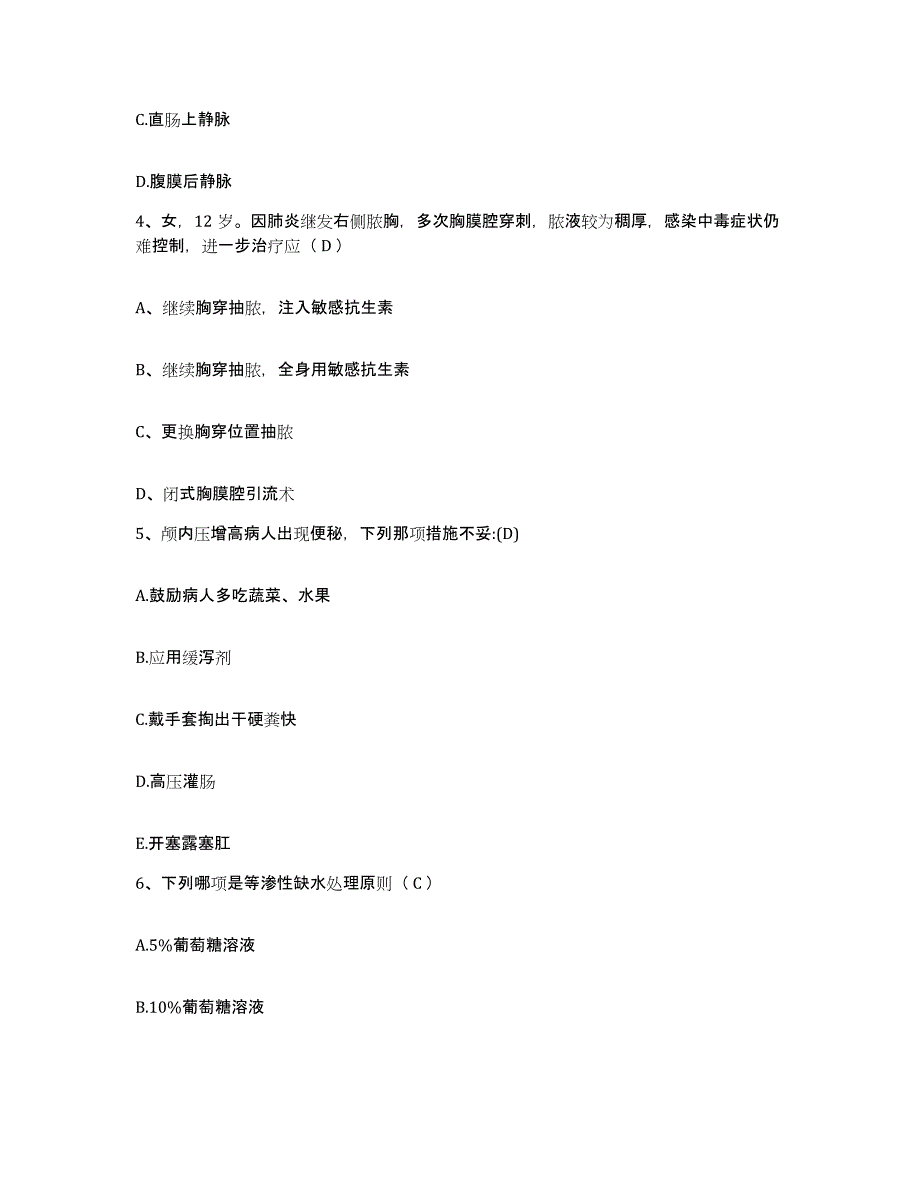 C.直肠上静脉

D.腹膜后静脉

4、女，12 岁。因肺炎继发右侧脓胸，多次胸膜腔穿刺，脓液较为稠厚，感染中毒症状仍难控制，进一步治疗应（ D ）

A、继续胸穿抽脓，注入敏感抗生素

B、继续胸穿抽脓，全身用敏感抗生素

C、更换胸穿位置抽脓

D、闭式胸膜腔引流术

5、颅内压增高病人出现便秘，下列那项措施不妥:(D)

A.鼓励病人多吃蔬菜、水果

B.应用缓泻剂

C.戴手套掏出干硬粪快

D.高压灌肠

E.开塞露塞肛

6、下列哪项是等渗性缺水处理原则（ C ）

A.5%葡萄糖溶液

B.10%葡萄糖溶液